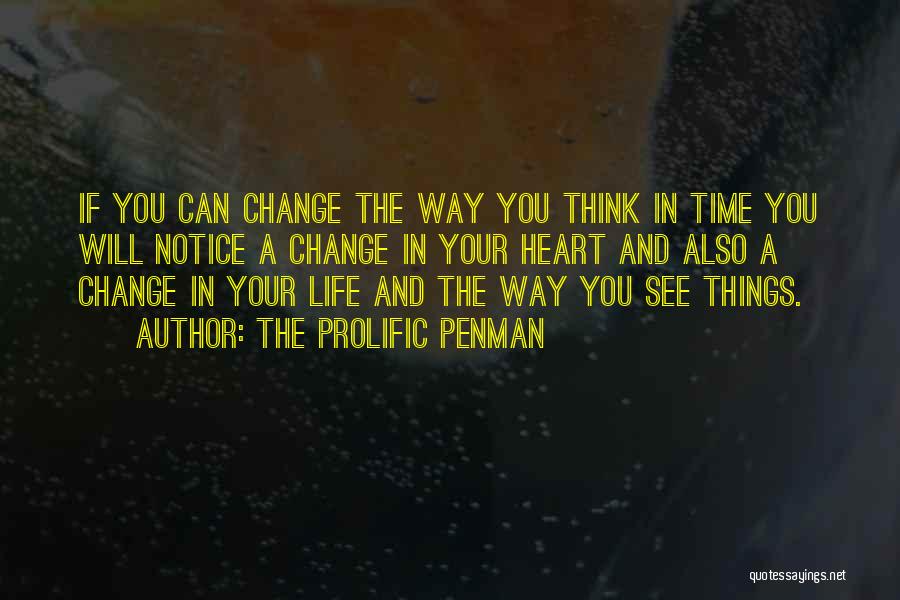 IF YOU CAN CHANGE THE WAY YOU THINK IN TIME YOU WILL NOTICE A CHANGE IN YOUR HEART AND ALSO A CHANGE IN YOUR LIFE AND THE WAY YOU SEE THINGS.

AUTHOR: THE PROLIFIC PENMAN

quotessayings.net